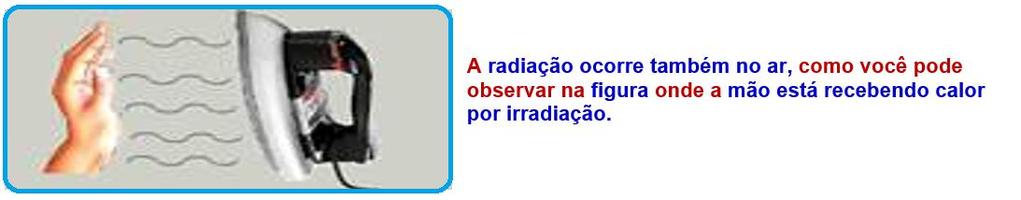 A radiação ocorre também no ar, como você pode observar na figura onde a mão está recebendo calor por irradiação.